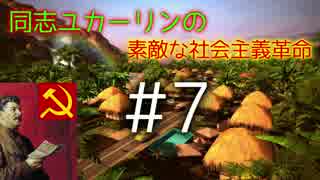 同志ユカーリンの
素敵な社会主義革命
#7